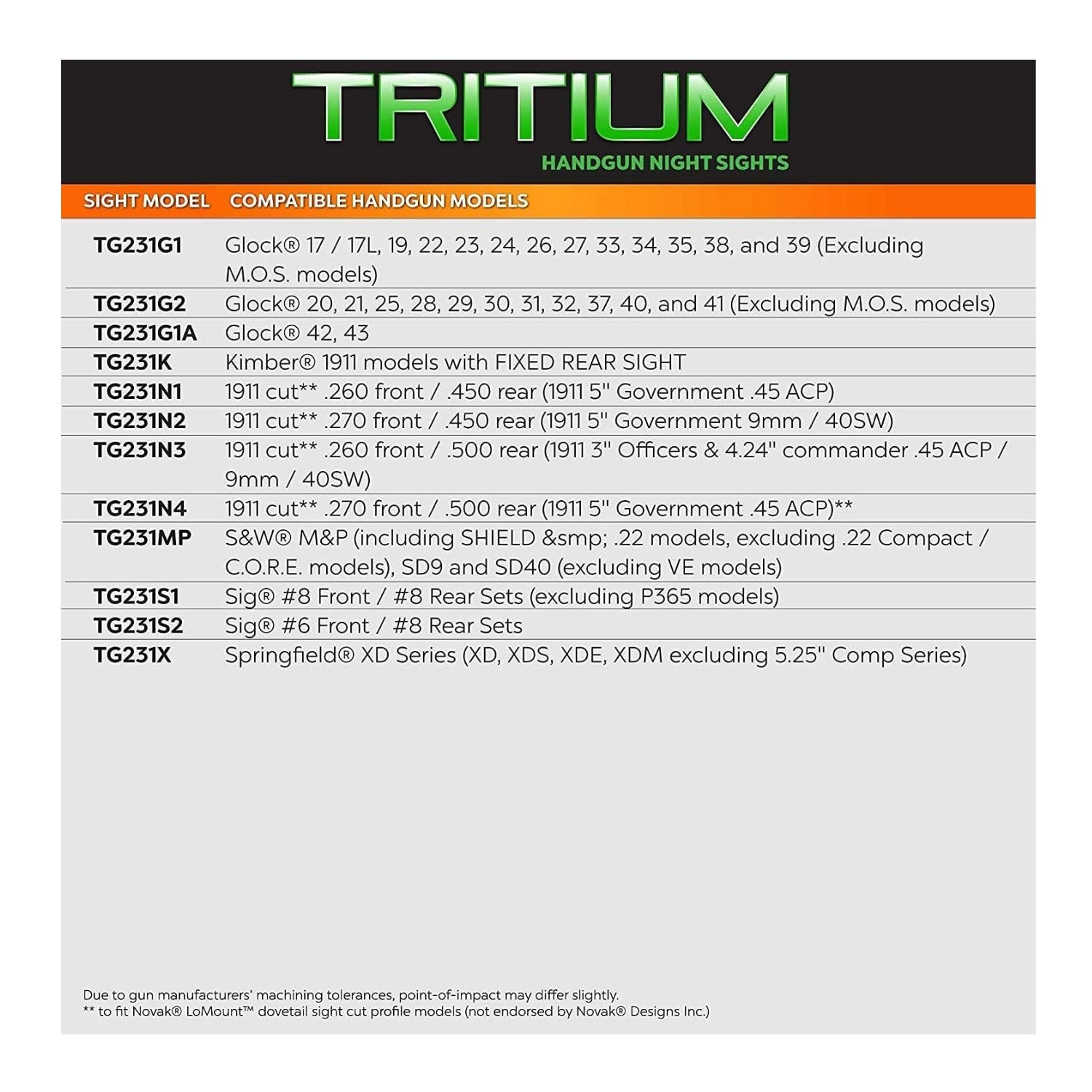 TRITIUM
HANDGUN NIGHT SIGHTS

| SIGHT MODEL | COMPATIBLE HANDGUN MODELS |
|---|---|
| TG231G1 | Glock® 17 / 17L, 19, 22, 23, 24, 26, 27, 33, 34, 35, 38, and 39 (Excluding M.O.S. models) |
| TG231G2 | Glock® 20, 21, 25, 28, 29, 30, 31, 32, 37, 40, and 41 (Excluding M.O.S. models) |
| TG231G1A | Glock® 42, 43 |
| TG231K | Kimber® 1911 models with FIXED REAR SIGHT |
| TG231N1 | 1911 cut** .260 front / .450 rear (1911 5" Government .45 ACP) |
| TG231N2 | 1911 cut** .270 front / .450 rear (1911 5" Government 9mm / 40SW) |
| TG231N3 | 1911 cut** .260 front / .500 rear (1911 3" Officers & 4.24" commander .45 ACP / 9mm / 40SW) |
| TG231N4 | 1911 cut** .270 front / .500 rear (1911 5" Government .45 ACP)** |
| TG231MP | S&W® M&P (including SHIELD &smp; .22 models, excluding .22 Compact / C.O.R.E. models), SD9 and SD40 (excluding VE models) |
| TG231S1 | Sig® #8 Front / #8 Rear Sets (excluding P365 models) |
| TG231S2 | Sig® #6 Front / #8 Rear Sets |
| TG231X | Springfield® XD Series (XD, XDS, XDE, XDM excluding 5.25" Comp Series) |

Due to gun manufacturers' machining tolerances, point-of-impact may differ slightly.
** to fit Novak® LoMount™ dovetail sight cut profile models (not endorsed by Novak® Designs Inc.)